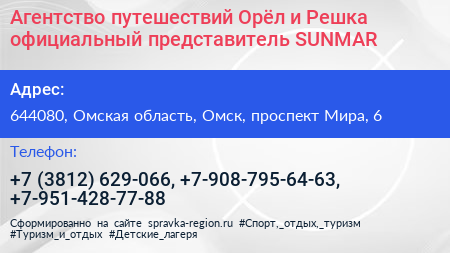 Агентство путешествий Орёл и Решка официальный представитель SUNMAR

Адрес:

644080, Омская область, Омск, проспект Мира, 6

Телефон:

+7 (3812) 629-066, +7-908-795-64-63, +7-951-428-77-88

Сформированно на сайте spravka-region.ru #Спорт,_отдых,_туризм #Туризм_и_отдых #Детские_лагеря